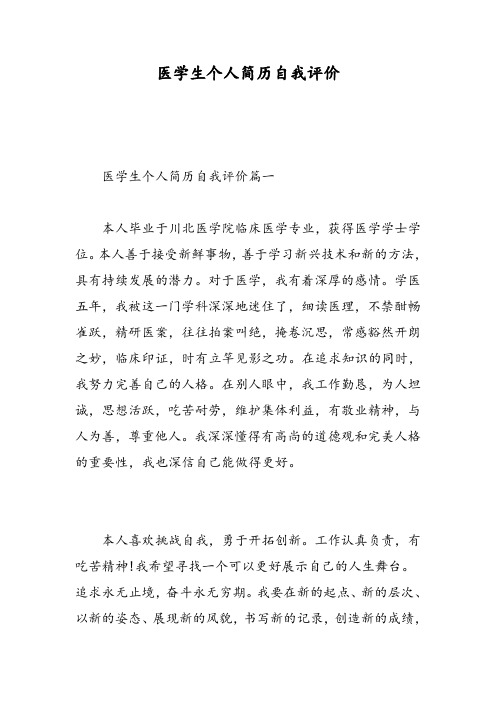 医学生个人简历自我评价

医学生个人简历自我评价篇一

本人毕业于川北医学院临床医学专业，获得医学学士学位。本人善于接受新鲜事物，善于学习新兴技术和新的方法，具有持续发展的潜力。对于医学，我有着深厚的感情。学医五年，我被这一门学科深深地迷住了，细读医理，不禁酣畅雀跃，精研医案，往往拍案叫绝，掩卷沉思，常感豁然开朗之妙，临床印证，时有立竿见影之功。在追求知识的同时，我努力完善自己的人格。在别人眼中，我工作勤恳，为人坦诚，思想活跃，吃苦耐劳，维护集体利益，有敬业精神，与人为善，尊重他人。我深深懂得有高尚的道德观和完美人格的重要性，我也深信自己能做得更好。

本人喜欢挑战自我，勇于开拓创新。工作认真负责，有吃苦精神!我希望寻找一个可以更好展示自己的人生舞台。追求永无止境，奋斗永无穷期。我要在新的起点、新的层次、以新的姿态、展现新的风貌，书写新的记录，创造新的成绩，